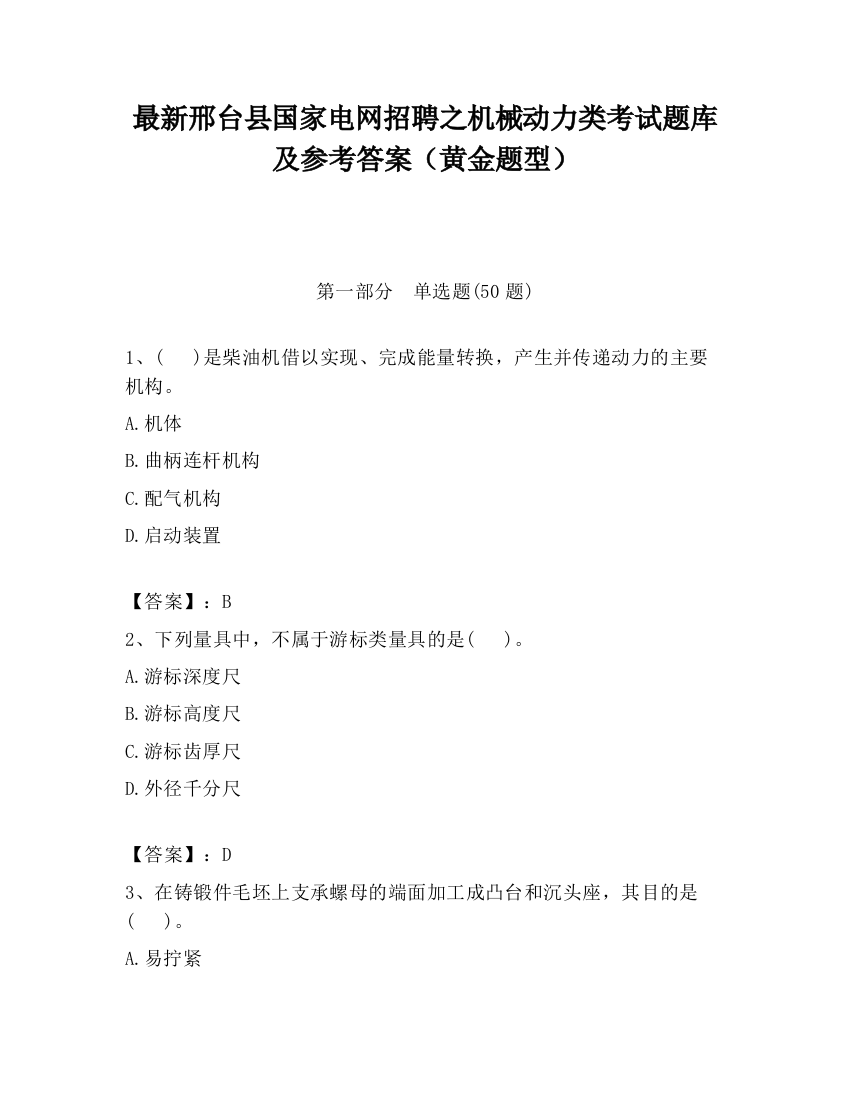 最新邢台县国家电网招聘之机械动力类考试题库及参考答案（黄金题型）

第一部分　单选题(50 题)

1、(　　)是柴油机借以实现、完成能量转换，产生并传递动力的主要机构。

A.机体

B.曲柄连杆机构

C.配气机构

D.启动装置

【答案】：B

2、下列量具中，不属于游标类量具的是(　　)。

A.游标深度尺

B.游标高度尺

C.游标齿厚尺

D.外径千分尺

【答案】：D

3、在铸锻件毛坯上支承螺母的端面加工成凸台和沉头座，其目的是(　　)。

A.易拧紧